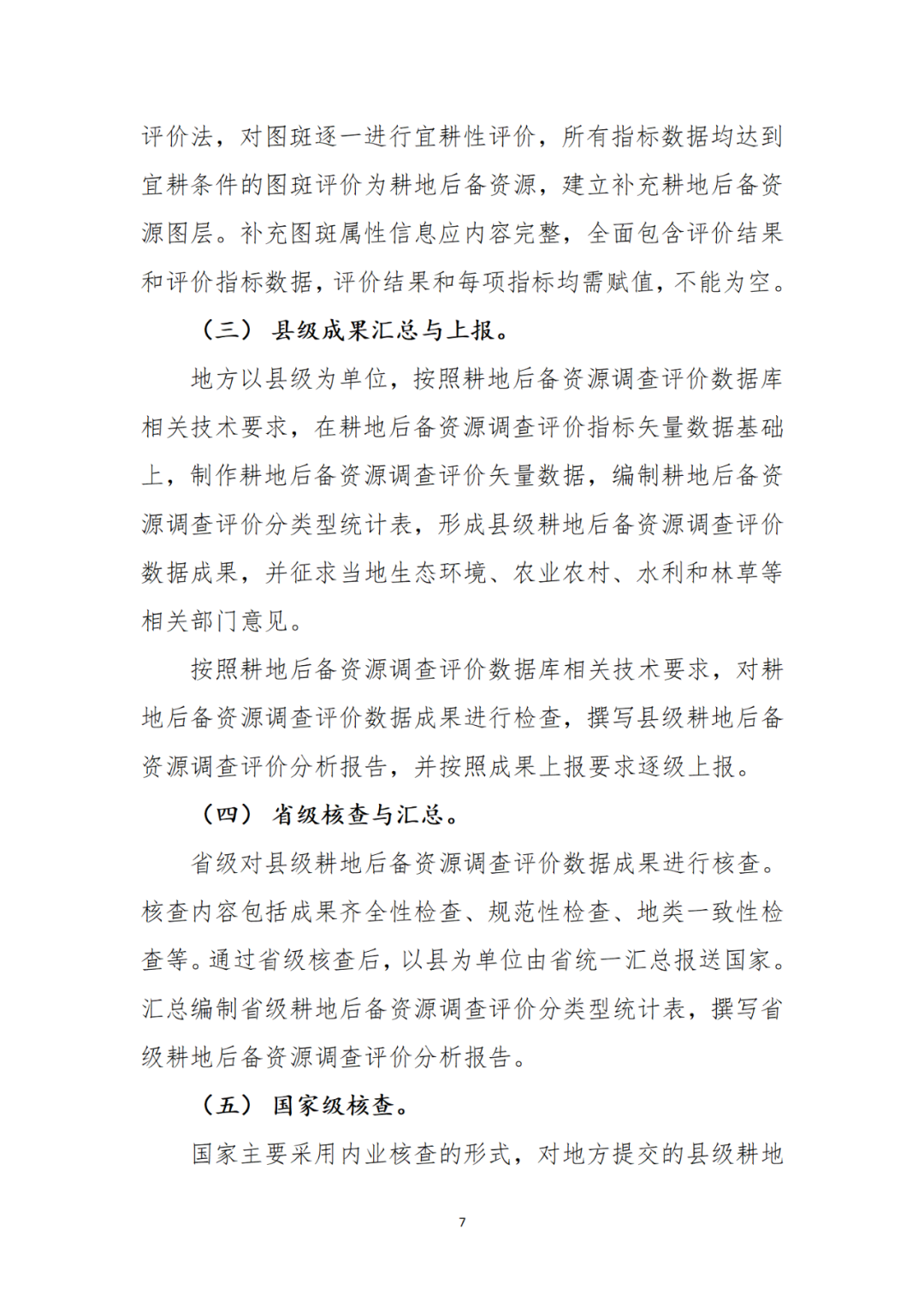 评价法，对图斑逐一进行宜耕性评价，所有指标数据均达到宜耕条件的图斑评价为耕地后备资源，建立补充耕地后备资源图层。补充图斑属性信息应内容完整，全面包含评价结果和评价指标数据，评价结果和每项指标均需赋值，不能为空。

（三）县级成果汇总与上报。

地方以县级为单位，按照耕地后备资源调查评价数据库相关技术要求，在耕地后备资源调查评价指标矢量数据基础上，制作耕地后备资源调查评价矢量数据，编制耕地后备资源调查评价分类型统计表，形成县级耕地后备资源调查评价数据成果，并征求当地生态环境、农业农村、水利和林草等相关部门意见。

按照耕地后备资源调查评价数据库相关技术要求，对耕地后备资源调查评价数据成果进行检查，撰写县级耕地后备资源调查评价分析报告，并按照成果上报要求逐级上报。

（四）省级核查与汇总。

省级对县级耕地后备资源调查评价数据成果进行核查。核查内容包括成果齐全性检查、规范性检查、地类一致性检查等。通过省级核查后，以县为单位由省统一汇总报送国家。汇总编制省级耕地后备资源调查评价分类型统计表，撰写省级耕地后备资源调查评价分析报告。

（五）国家级核查。

国家主要采用内业核查的形式，对地方提交的县级耕地

7